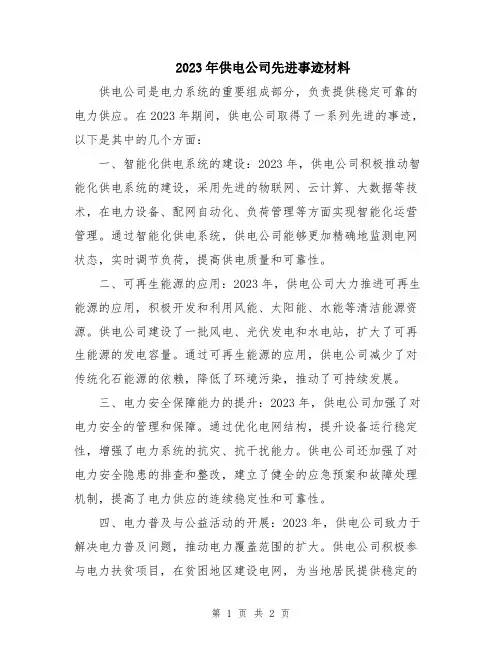 2023年供电公司先进事迹材料

供电公司是电力系统的重要组成部分，负责提供稳定可靠的电力供应。在2023年期间，供电公司取得了一系列先进的事迹，以下是其中的几个方面：

一、智能化供电系统的建设：2023年，供电公司积极推动智能化供电系统的建设，采用先进的物联网、云计算、大数据等技术，在电力设备、配网自动化、负荷管理等方面实现智能化运营管理。通过智能化供电系统，供电公司能够更加精确地监测电网状态，实时调节负荷，提高供电质量和可靠性。

二、可再生能源的应用：2023年，供电公司大力推进可再生能源的应用，积极开发和利用风能、太阳能、水能等清洁能源资源。供电公司建设了一批风电、光伏发电和水电站，扩大了可再生能源的发电容量。通过可再生能源的应用，供电公司减少了对传统化石能源的依赖，降低了环境污染，推动了可持续发展。

三、电力安全保障能力的提升：2023年，供电公司加强了对电力安全的管理和保障。通过优化电网结构，提升设备运行稳定性，增强了电力系统的抗灾、抗干扰能力。供电公司还加强了对电力安全隐患的排查和整改，建立了健全的应急预案和故障处理机制，提高了电力供应的连续稳定性和可靠性。

四、电力普及与公益活动的开展：2023年，供电公司致力于解决电力普及问题，推动电力覆盖范围的扩大。供电公司积极参与电力扶贫项目，在贫困地区建设电网，为当地居民提供稳定的

第 1 页 共 2 页